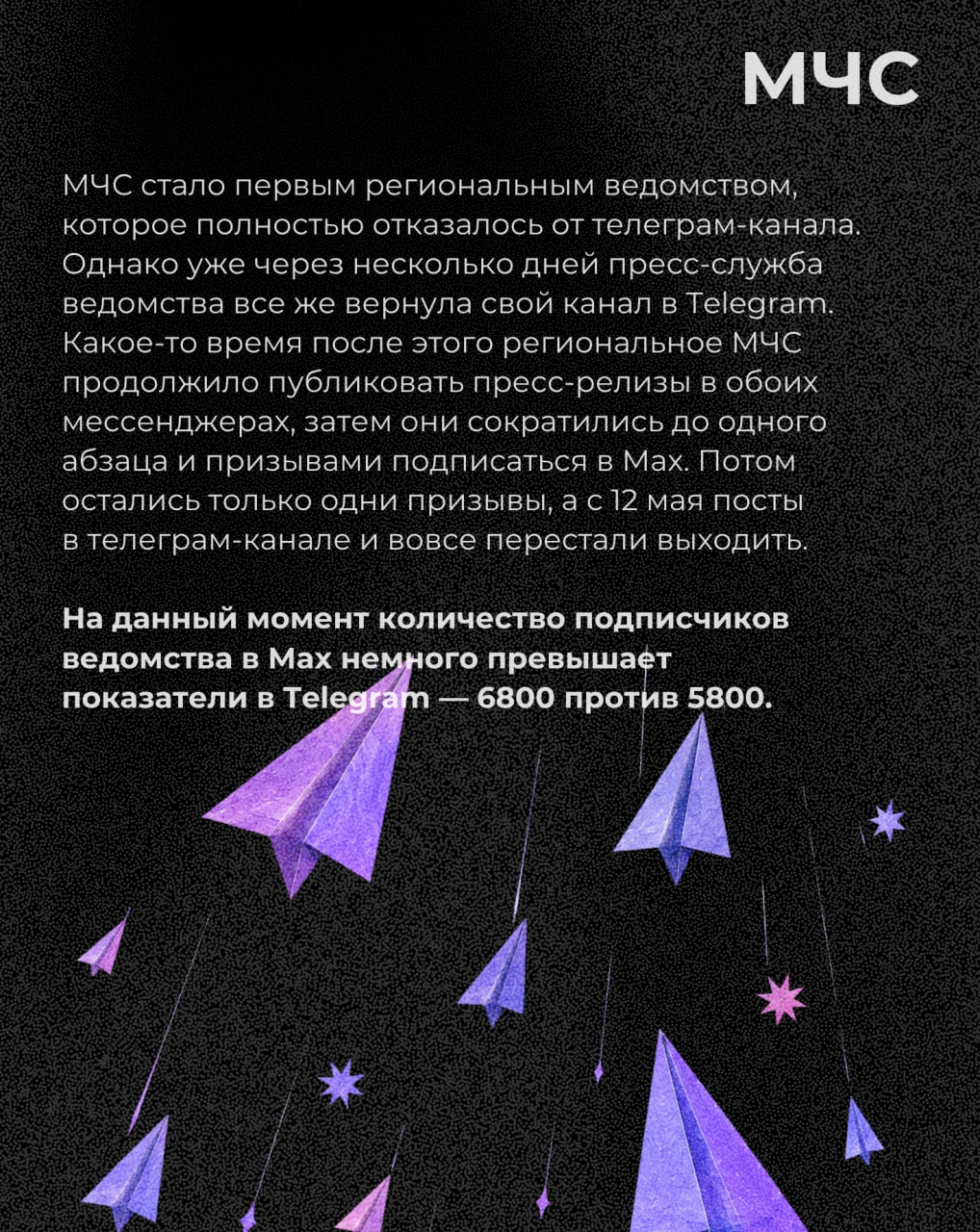 МЧС

МЧС стало первым региональным ведомством, которое полностью отказалось от телеграм-канала. Однако уже через несколько дней пресс-служба ведомства все же вернула свой канал в Telegram. Какое-то время после этого региональное МЧС продолжило публиковать пресс-релизы в обоих мессенджерах, затем они сократились до одного абзаца и призывами подписаться в Max. Потом остались только одни призывы, а с 12 мая посты в телеграм-канале и вовсе перестали выходить.

На данный момент количество подписчиков ведомства в Max немного превышает показатели в Telegram — 6800 против 5800.